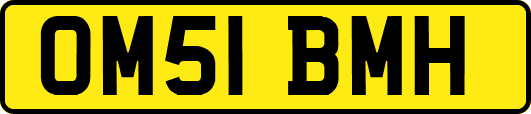 OM51 BMH